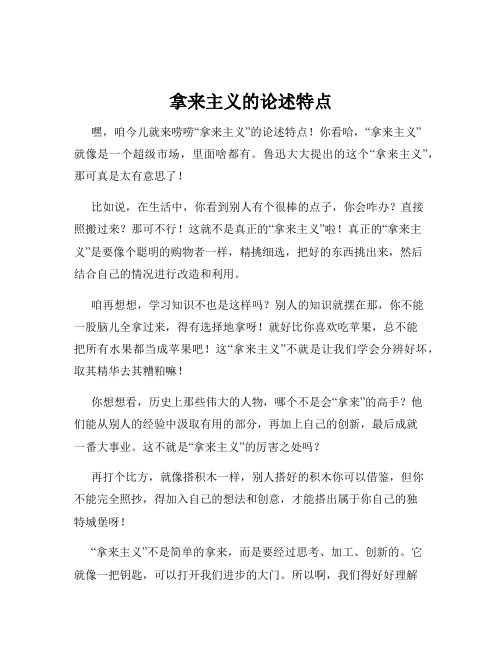 拿来主义的论述特点

嘿，咱今儿就来唠唠“拿来主义”的论述特点！你看哈，“拿来主义”就像是一个超级市场，里面啥都有。鲁迅大大提出的这个“拿来主义”，那可真是太有意思了！

比如说，在生活中，你看到别人有个很棒的点子，你会咋办？直接照搬过来？那可不行！这就不是真正的“拿来主义”啦！真正的“拿来主义”是要像个聪明的购物者一样，精挑细选，把好的东西挑出来，然后结合自己的情况进行改造和利用。

咱再想想，学习知识不也是这样吗？别人的知识就摆在那，你不能一股脑儿全拿过来，得有选择地拿呀！就好比你喜欢吃苹果，总不能把所有水果都当成苹果吧！这“拿来主义”不就是让我们学会分辨好坏，取其精华去其糟粕嘛！

你想想看，历史上那些伟大的人物，哪个不是会“拿来”的高手？他们能从别人的经验中汲取有用的部分，再加上自己的创新，最后成就一番大事业。这不就是“拿来主义”的厉害之处吗？

再打个比方，就像搭积木一样，别人搭好的积木你可以借鉴，但你不能完全照抄，得加入自己的想法和创意，才能搭出属于你自己的独特城堡呀！

“拿来主义”不是简单的拿来，而是要经过思考、加工、创新的。它就像一把钥匙，可以打开我们进步的大门。所以啊，我们得好好理解